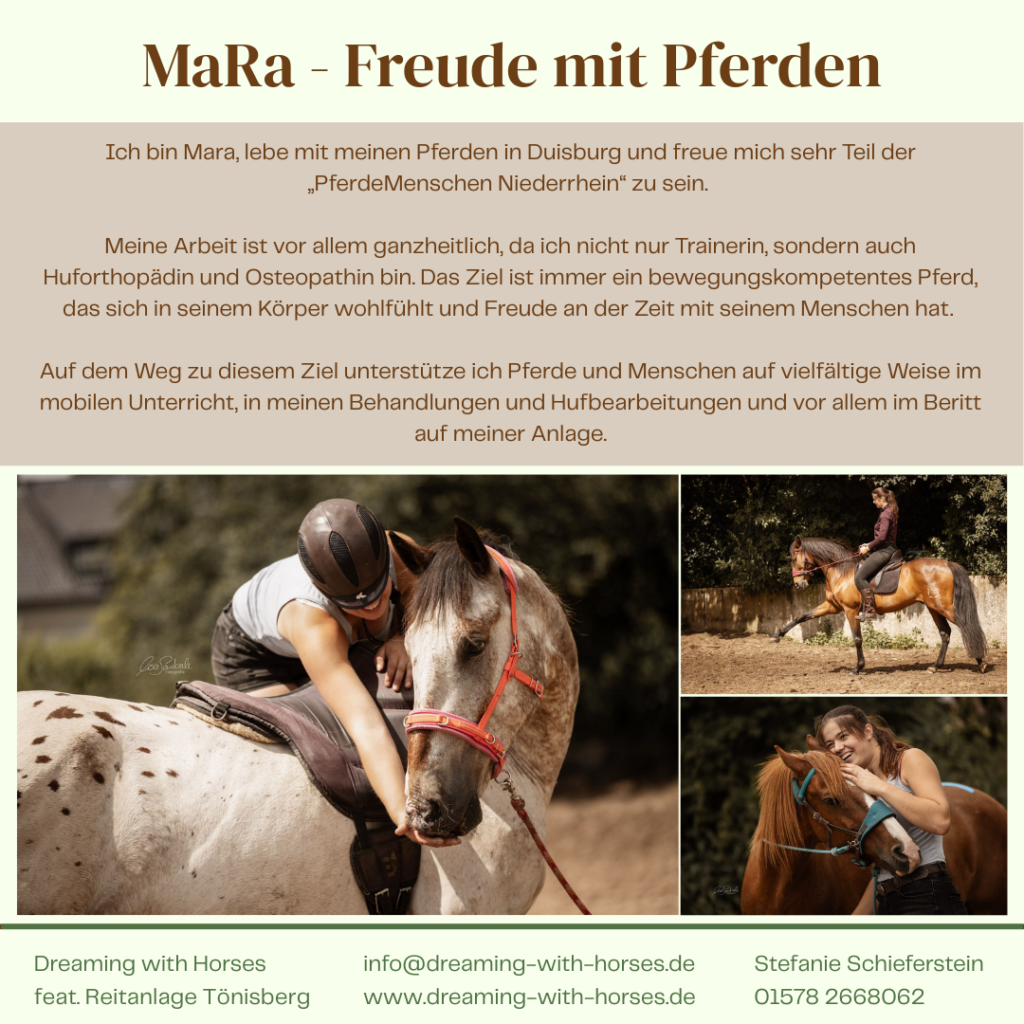 MaRa - Freude mit Pferden

Ich bin Mara, lebe mit meinen Pferden in Duisburg und freue mich sehr Teil der „PferdeMenschen Niederrhein“ zu sein.

Meine Arbeit ist vor allem ganzheitlich, da ich nicht nur Trainerin, sondern auch Huforthopädin und Osteopathin bin. Das Ziel ist immer ein bewegungskompetentes Pferd, das sich in seinem Körper wohlfühlt und Freude an der Zeit mit seinem Menschen hat.

Auf dem Weg zu diesem Ziel unterstütze ich Pferde und Menschen auf vielfältige Weise im mobilen Unterricht, in meinen Behandlungen und Hufbearbeitungen und vor allem im Beritt auf meiner Anlage.

Dreaming with Horses
feat. Reitanlage Tönisberg

info@dreaming-with-horses.de
www.dreaming-with-horses.de

Stefanie Schieferstein
01578 2668062